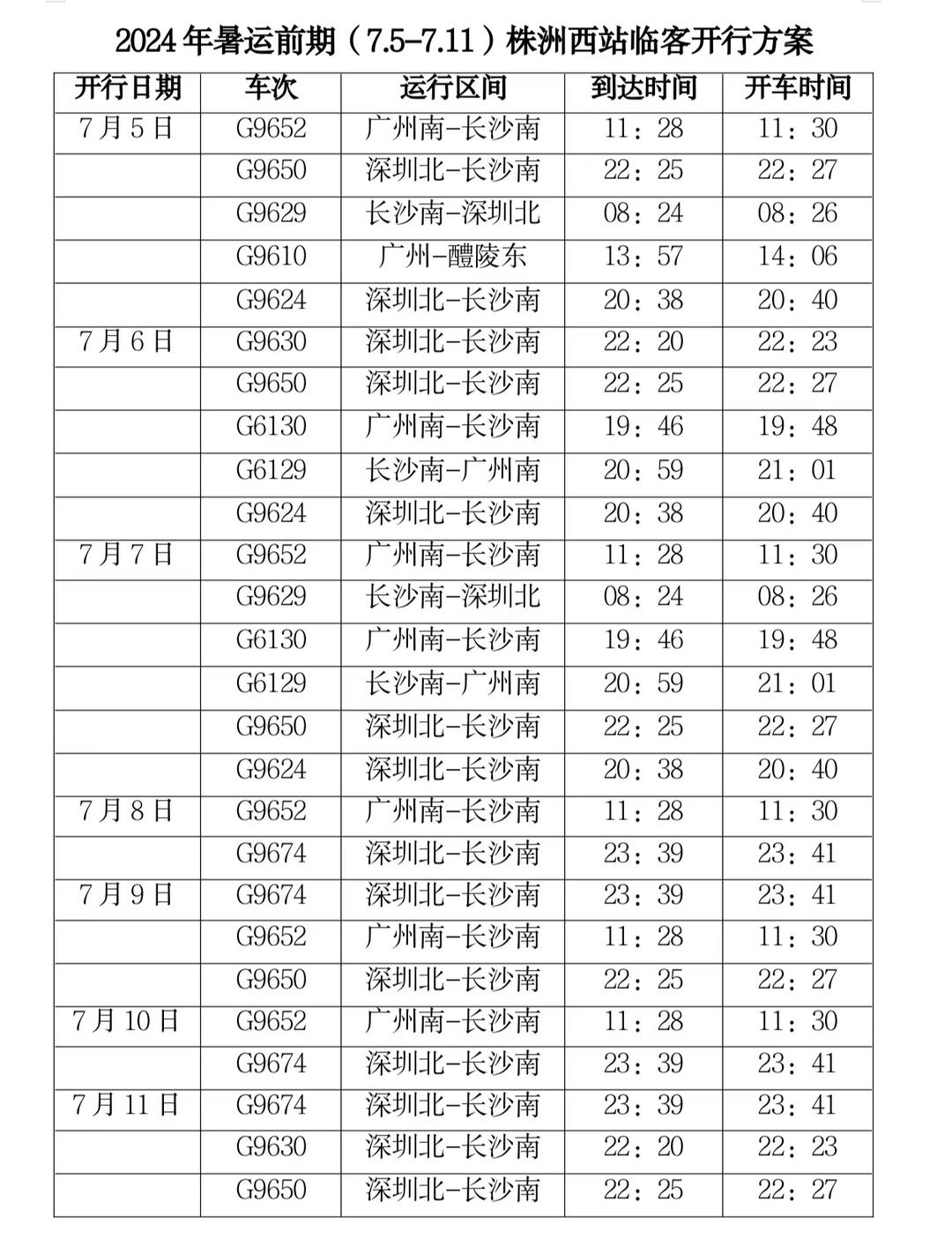 2024年暑运前期（7.5-7.11）株洲西站临客开行方案

| 开行日期 | 车次 | 运行区间 | 到达时间 | 开车时间 |
|---|---|---|---|---|
| 7月5日 | G9652 | 广州南-长沙南 | 11：28 | 11：30 |
| | G9650 | 深圳北-长沙南 | 22：25 | 22：27 |
| | G9629 | 长沙南-深圳北 | 08：24 | 08：26 |
| | G9610 | 广州-醴陵东 | 13：57 | 14：06 |
| | G9624 | 深圳北-长沙南 | 20：38 | 20：40 |
| 7月6日 | G9630 | 深圳北-长沙南 | 22：20 | 22：23 |
| | G9650 | 深圳北-长沙南 | 22：25 | 22：27 |
| | G6130 | 广州南-长沙南 | 19：46 | 19：48 |
| | G6129 | 长沙南-广州南 | 20：59 | 21：01 |
| | G9624 | 深圳北-长沙南 | 20：38 | 20：40 |
| 7月7日 | G9652 | 广州南-长沙南 | 11：28 | 11：30 |
| | G9629 | 长沙南-深圳北 | 08：24 | 08：26 |
| | G6130 | 广州南-长沙南 | 19：46 | 19：48 |
| | G6129 | 长沙南-广州南 | 20：59 | 21：01 |
| | G9650 | 深圳北-长沙南 | 22：25 | 22：27 |
| | G9624 | 深圳北-长沙南 | 20：38 | 20：40 |
| 7月8日 | G9652 | 广州南-长沙南 | 11：28 | 11：30 |
| | G9674 | 深圳北-长沙南 | 23：39 | 23：41 |
| 7月9日 | G9674 | 深圳北-长沙南 | 23：39 | 23：41 |
| | G9652 | 广州南-长沙南 | 11：28 | 11：30 |
| | G9650 | 深圳北-长沙南 | 22：25 | 22：27 |
| 7月10日 | G9652 | 广州南-长沙南 | 11：28 | 11：30 |
| | G9674 | 深圳北-长沙南 | 23：39 | 23：41 |
| 7月11日 | G9674 | 深圳北-长沙南 | 23：39 | 23：41 |
| | G9630 | 深圳北-长沙南 | 22：20 | 22：23 |
| | G9650 | 深圳北-长沙南 | 22：25 | 22：27 |